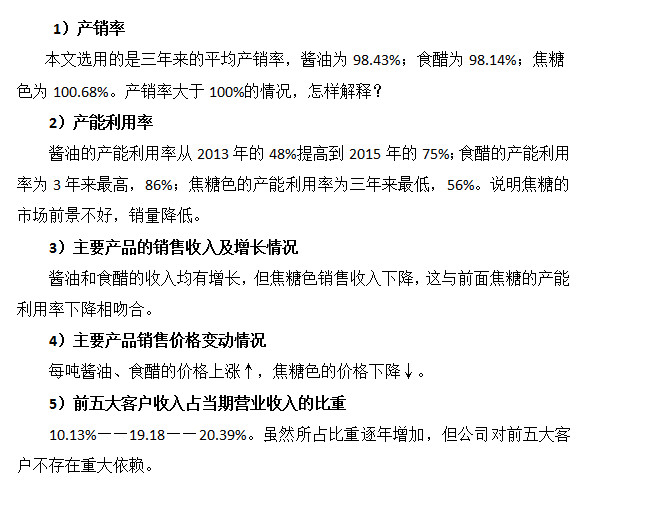 1）产销率

本文选用的是三年来的平均产销率，酱油为 98.43%；食醋为 98.14%；焦糖色为 100.68%。产销率大于 100%的情况，怎样解释？

2）产能利用率

酱油的产能利用率从 2013 年的 48%提高到 2015 年的 75%；食醋的产能利用率为 3 年来最高，86%；焦糖色的产能利用率为三年来最低，56%。说明焦糖的市场前景不好，销量降低。

3）主要产品的销售收入及增长情况

酱油和食醋的收入均有增长，但焦糖色销售收入下降，这与前面焦糖的产能利用率下降相吻合。

4）主要产品销售价格变动情况

每吨酱油、食醋的价格上涨↑，焦糖色的价格下降↓。

5）前五大客户收入占当期营业收入的比重

10.13%——19.18——20.39%。虽然所占比重逐年增加，但公司对前五大客户不存在重大依赖。